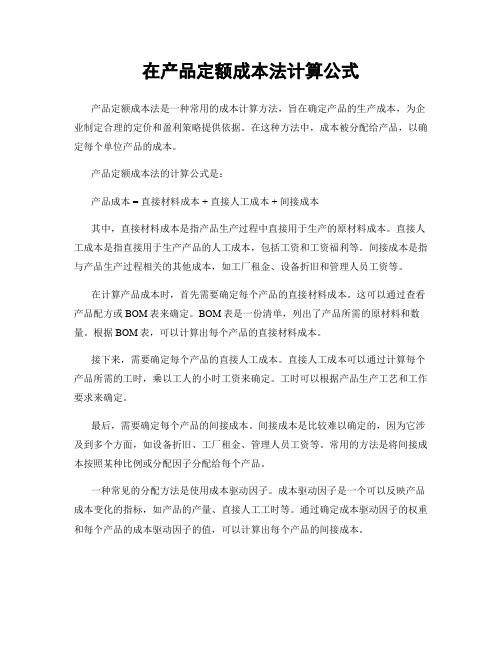 在产品定额成本法计算公式

产品定额成本法是一种常用的成本计算方法，旨在确定产品的生产成本，为企业制定合理的定价和盈利策略提供依据。在这种方法中，成本被分配给产品，以确定每个单位产品的成本。

产品定额成本法的计算公式是：

产品成本 = 直接材料成本 + 直接人工成本 + 间接成本

其中，直接材料成本是指产品生产过程中直接用于生产的原材料成本。直接人工成本是指直接用于生产产品的人工成本，包括工资和工资福利等。间接成本是指与产品生产过程相关的其他成本，如工厂租金、设备折旧和管理人员工资等。

在计算产品成本时，首先需要确定每个产品的直接材料成本。这可以通过查看产品配方或 BOM 表来确定。BOM 表是一份清单，列出了产品所需的原材料和数量。根据 BOM 表，可以计算出每个产品的直接材料成本。

接下来，需要确定每个产品的直接人工成本。直接人工成本可以通过计算每个产品所需的工时，乘以工人的小时工资来确定。工时可以根据产品生产工艺和工作要求来确定。

最后，需要确定每个产品的间接成本。间接成本是比较难以确定的，因为它涉及到多个方面，如设备折旧、工厂租金、管理人员工资等。常用的方法是将间接成本按照某种比例或分配因子分配给每个产品。

一种常见的分配方法是使用成本驱动因子。成本驱动因子是一个可以反映产品成本变化的指标，如产品的产量、直接人工工时等。通过确定成本驱动因子的权重和每个产品的成本驱动因子的值，可以计算出每个产品的间接成本。